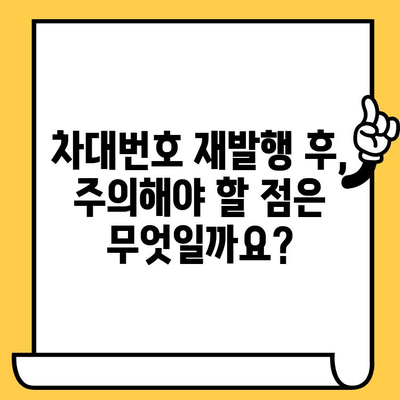 차대번호 재발행 후,
주의해야 할 점은
무엇일까요?